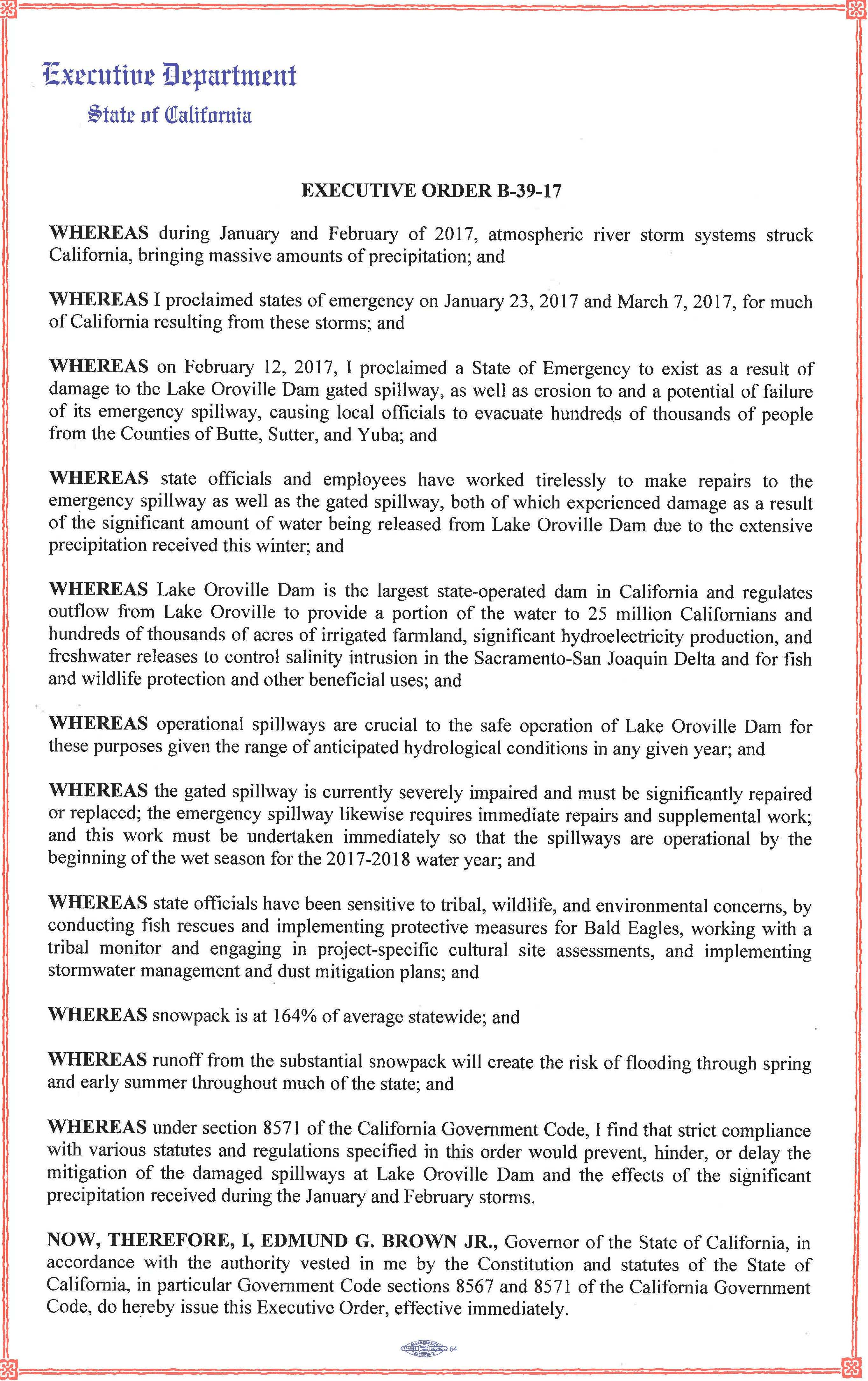 Executive Department
State of California

EXECUTIVE ORDER B-39-17

WHEREAS during January and February of 2017, atmospheric river storm systems struck California, bringing massive amounts of precipitation; and

WHEREAS I proclaimed states of emergency on January 23, 2017 and March 7, 2017, for much of California resulting from these storms; and

WHEREAS on February 12, 2017, I proclaimed a State of Emergency to exist as a result of damage to the Lake Oroville Dam gated spillway, as well as erosion to and a potential of failure of its emergency spillway, causing local officials to evacuate hundreds of thousands of people from the Counties of Butte, Sutter, and Yuba; and

WHEREAS state officials and employees have worked tirelessly to make repairs to the emergency spillway as well as the gated spillway, both of which experienced damage as a result of the significant amount of water being released from Lake Oroville Dam due to the extensive precipitation received this winter; and

WHEREAS Lake Oroville Dam is the largest state-operated dam in California and regulates outflow from Lake Oroville to provide a portion of the water to 25 million Californians and hundreds of thousands of acres of irrigated farmland, significant hydroelectricity production, and freshwater releases to control salinity intrusion in the Sacramento-San Joaquin Delta and for fish and wildlife protection and other beneficial uses; and

WHEREAS operational spillways are crucial to the safe operation of Lake Oroville Dam for these purposes given the range of anticipated hydrological conditions in any given year; and

WHEREAS the gated spillway is currently severely impaired and must be significantly repaired or replaced; the emergency spillway likewise requires immediate repairs and supplemental work; and this work must be undertaken immediately so that the spillways are operational by the beginning of the wet season for the 2017-2018 water year; and

WHEREAS state officials have been sensitive to tribal, wildlife, and environmental concerns, by conducting fish rescues and implementing protective measures for Bald Eagles, working with a tribal monitor and engaging in project-specific cultural site assessments, and implementing stormwater management and dust mitigation plans; and

WHEREAS snowpack is at 164% of average statewide; and

WHEREAS runoff from the substantial snowpack will create the risk of flooding through spring and early summer throughout much of the state; and

WHEREAS under section 8571 of the California Government Code, I find that strict compliance with various statutes and regulations specified in this order would prevent, hinder, or delay the mitigation of the damaged spillways at Lake Oroville Dam and the effects of the significant precipitation received during the January and February storms.

NOW, THEREFORE, I, EDMUND G. BROWN JR., Governor of the State of California, in accordance with the authority vested in me by the Constitution and statutes of the State of California, in particular Government Code sections 8567 and 8571 of the California Government Code, do hereby issue this Executive Order, effective immediately.

64